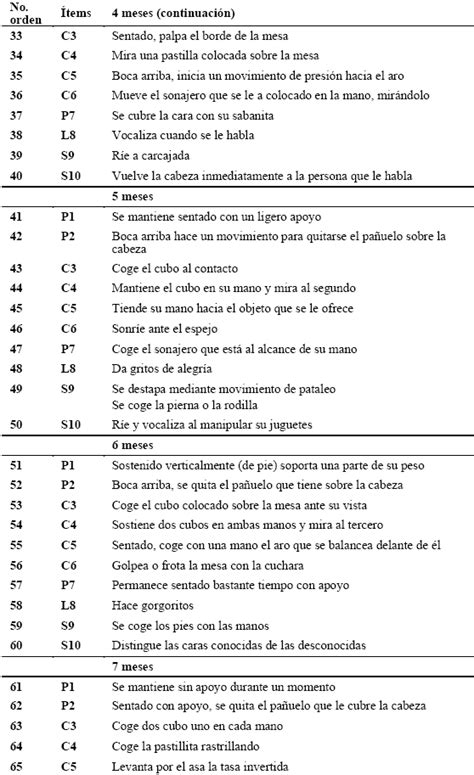 | No. orden | Ítems | 4 meses (continuación) |
|---|---|---|
| 33 | C3 | Sentado, palpa el borde de la mesa |
| 34 | C4 | Mira una pastilla colocada sobre la mesa |
| 35 | C5 | Boca arriba, inicia un movimiento de presión hacia el aro |
| 36 | C6 | Mueve el sonajero que se le a colocado en la mano, mirándolo |
| 37 | P7 | Se cubre la cara con su sabanita |
| 38 | L8 | Vocaliza cuando se le habla |
| 39 | S9 | Ríe a carcajada |
| 40 | S10 | Vuelve la cabeza inmediatamente a la persona que le habla |
| | | 5 meses |
| 41 | P1 | Se mantiene sentado con un ligero apoyo |
| 42 | P2 | Boca arriba hace un movimiento para quitarse el pañuelo sobre la cabeza |
| 43 | C3 | Coge el cubo al contacto |
| 44 | C4 | Mantiene el cubo en su mano y mira al segundo |
| 45 | C5 | Tiende su mano hacia el objeto que se le ofrece |
| 46 | C6 | Sonríe ante el espejo |
| 47 | P7 | Coge el sonajero que está al alcance de su mano |
| 48 | L8 | Da gritos de alegría |
| 49 | S9 | Se destapa mediante movimiento de pataleo Se coge la pierna o la rodilla |
| 50 | S10 | Ríe y vocaliza al manipular su juguetes |
| | | 6 meses |
| 51 | P1 | Sostenido verticalmente (de pie) soporta una parte de su peso |
| 52 | P2 | Boca arriba, se quita el pañuelo que tiene sobre la cabeza |
| 53 | C3 | Coge el cubo colocado sobre la mesa ante su vista |
| 54 | C4 | Sostiene dos cubos en ambas manos y mira al tercero |
| 55 | C5 | Sentado, coge con una mano el aro que se balancea delante de él |
| 56 | C6 | Golpea o frota la mesa con la cuchara |
| 57 | P7 | Permanece sentado bastante tiempo con apoyo |
| 58 | L8 | Hace gorgoritos |
| 59 | S9 | Se coge los pies con las manos |
| 60 | S10 | Distingue las caras conocidas de las desconocidas |
| | | 7 meses |
| 61 | P1 | Se mantiene sin apoyo durante un momento |
| 62 | P2 | Sentado con apoyo, se quita el pañuelo que le cubre la cabeza |
| 63 | C3 | Coge dos cubo uno en cada mano |
| 64 | C4 | Coge la pastillita rastrillando |
| 65 | C5 | Levanta por el asa la tasa invertida |